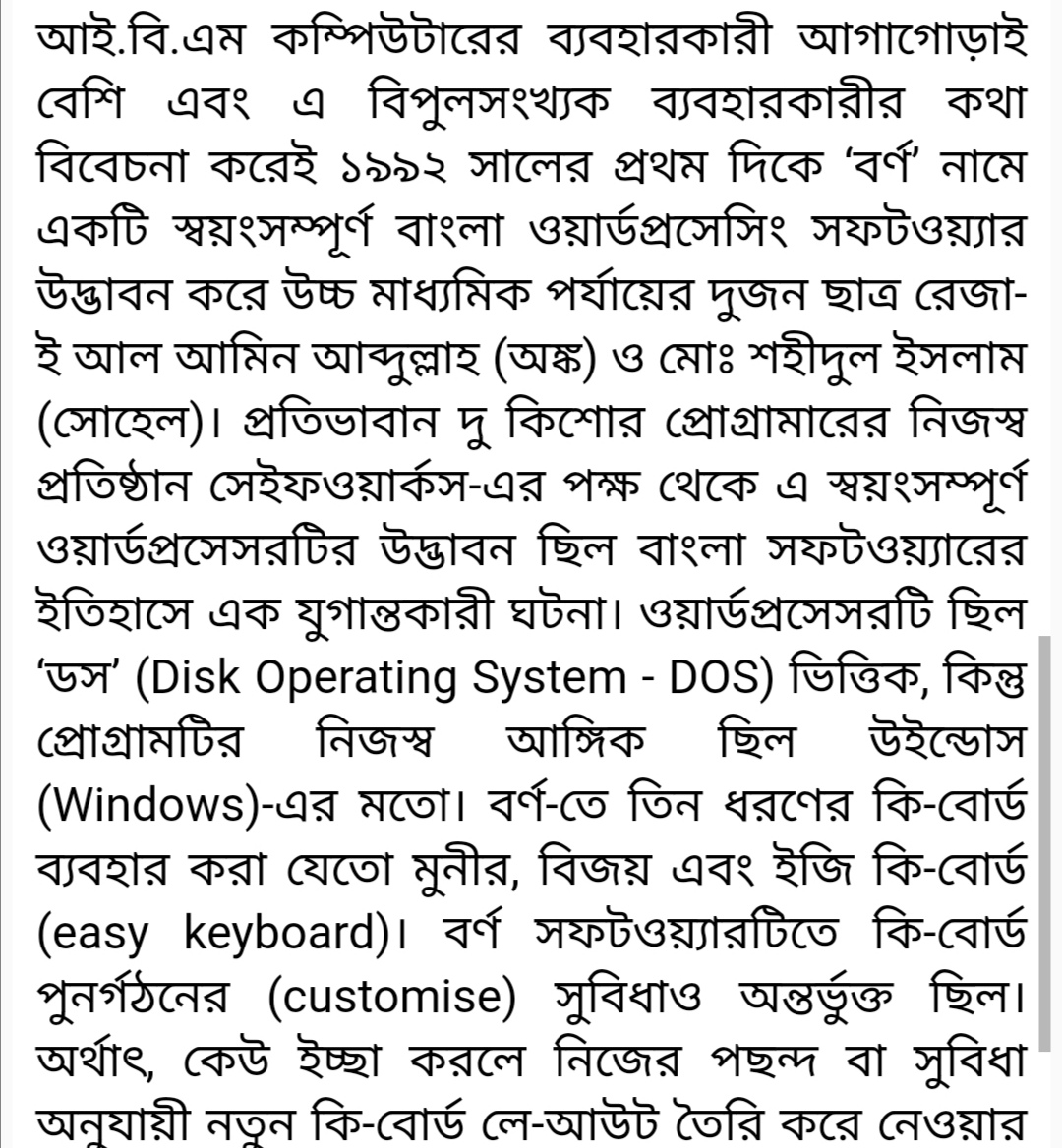 আই.বি.এম কম্পিউটারের ব্যবহারকারী আগাগোড়াই বেশি এবং এ বিপুলসংখ্যক ব্যবহারকারীর কথা বিবেচনা করেই ১৯৯২ সালের প্রথম দিকে ‘বর্ণ’ নামে একটি স্বয়ংসম্পূর্ণ বাংলা ওয়ার্ডপ্রসেসিং সফটওয়্যার উদ্ভাবন করে উচ্চ মাধ্যমিক পর্যায়ের দুজন ছাত্র রেজা-ই আল আমিন আব্দুল্লাহ (অঙ্ক) ও মোঃ শহীদুল ইসলাম (সোহেল)। প্রতিভাবান দু কিশোর প্রোগ্রামারের নিজস্ব প্রতিষ্ঠান সেইফওয়ার্কস-এর পক্ষ থেকে এ স্বয়ংসম্পূর্ণ ওয়ার্ডপ্রসেসরটির উদ্ভাবন ছিল বাংলা সফটওয়্যারের ইতিহাসে এক যুগান্তকারী ঘটনা। ওয়ার্ডপ্রসেসরটি ছিল ‘ডস’ (Disk Operating System - DOS) ভিত্তিক, কিন্তু প্রোগ্রামটির নিজস্ব আঙ্গিক ছিল উইন্ডোস (Windows)-এর মতো। বর্ণ-তে তিন ধরণের কি-বোর্ড ব্যবহার করা যেতো মুনীর, বিজয় এবং ইজি কি-বোর্ড (easy keyboard)। বর্ণ সফটওয়্যারটিতে কি-বোর্ড পুনর্গঠনের (customise) সুবিধাও অন্তর্ভুক্ত ছিল। অর্থাৎ, কেউ ইচ্ছা করলে নিজের পছন্দ বা সুবিধা অনুযায়ী নতুন কি-বোর্ড লে-আউট তৈরি করে নেওয়ার